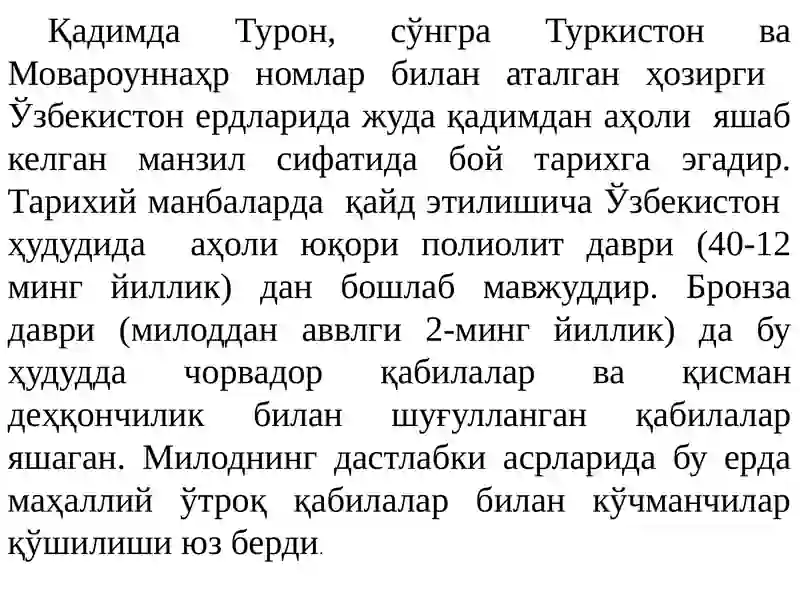 Қадимда Турон, сўнгра Туркистон ва Мовароуннаҳр номлар билан аталган ҳозирги Ўзбекистон ердларида жуда қадимдан аҳоли яшаб келган манзил сифатида бой тарихга эгадир. Тарихий манбаларда қайд этилишича Ўзбекистон ҳудудида аҳоли юқори полиолит даври (40-12 минг йиллик) дан бошлаб мавжуддир. Бронза даври (милоддан аввлги 2-минг йиллик) да бу ҳудудда чорвадор қабилалар ва қисман деҳқончилик билан шуғулланган қабилалар яшаган. Милоднинг дастлабки асрларида бу ерда маҳаллий ўтроқ қабилалар билан кўчманчилар қўшилиши юз берди.